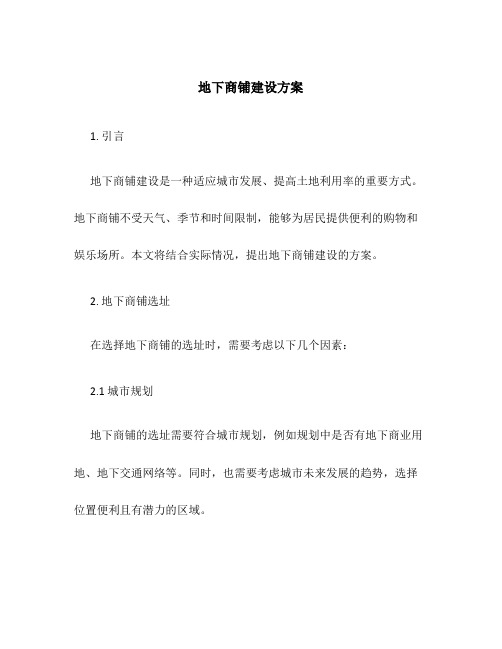 地下商铺建设方案

1. 引言

地下商铺建设是一种适应城市发展、提高土地利用率的重要方式。地下商铺不受天气、季节和时间限制，能够为居民提供便利的购物和娱乐场所。本文将结合实际情况，提出地下商铺建设的方案。

2. 地下商铺选址

在选择地下商铺的选址时，需要考虑以下几个因素：

2.1 城市规划

地下商铺的选址需要符合城市规划，例如规划中是否有地下商业用地、地下交通网络等。同时，也需要考虑城市未来发展的趋势，选择位置便利且有潜力的区域。